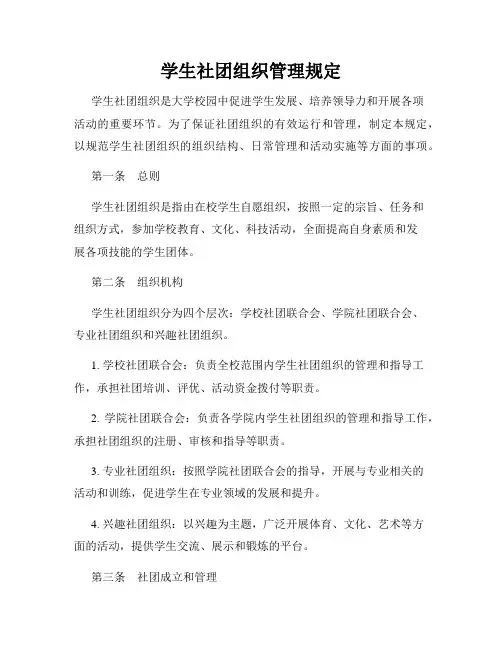 学生社团组织管理规定

学生社团组织是大学校园中促进学生发展、培养领导力和开展各项活动的重要环节。为了保证社团组织的有效运行和管理，制定本规定，以规范学生社团组织的组织结构、日常管理和活动实施等方面的事项。

第一条　总则

学生社团组织是指由在校学生自愿组织，按照一定的宗旨、任务和组织方式，参加学校教育、文化、科技活动，全面提高自身素质和发展各项技能的学生团体。

第二条　组织机构

学生社团组织分为四个层次：学校社团联合会、学院社团联合会、专业社团组织和兴趣社团组织。

1. 学校社团联合会：负责全校范围内学生社团组织的管理和指导工作，承担社团培训、评优、活动资金拨付等职责。

2. 学院社团联合会：负责各学院内学生社团组织的管理和指导工作，承担社团组织的注册、审核和指导等职责。

3. 专业社团组织：按照学院社团联合会的指导，开展与专业相关的活动和训练，促进学生在专业领域的发展和提升。

4. 兴趣社团组织：以兴趣为主题，广泛开展体育、文化、艺术等方面的活动，提供学生交流、展示和锻炼的平台。

第三条　社团成立和管理